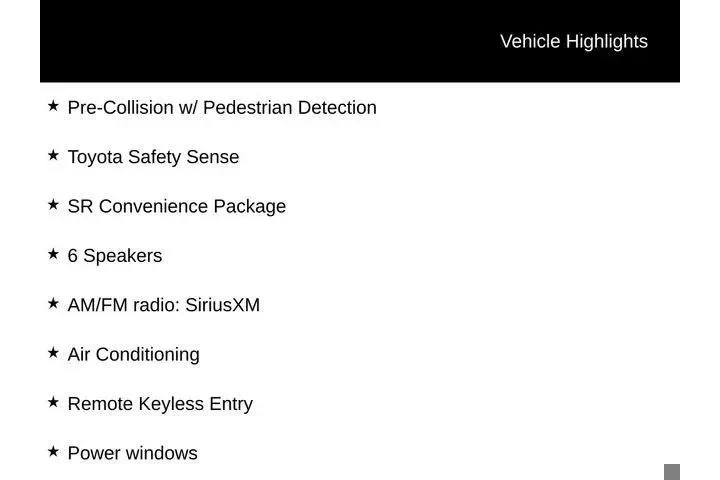 Vehicle Highlights

★ Pre-Collision w/ Pedestrian Detection

★ Toyota Safety Sense

★ SR Convenience Package

★ 6 Speakers

★ AM/FM radio: SiriusXM

★ Air Conditioning

★ Remote Keyless Entry

★ Power windows